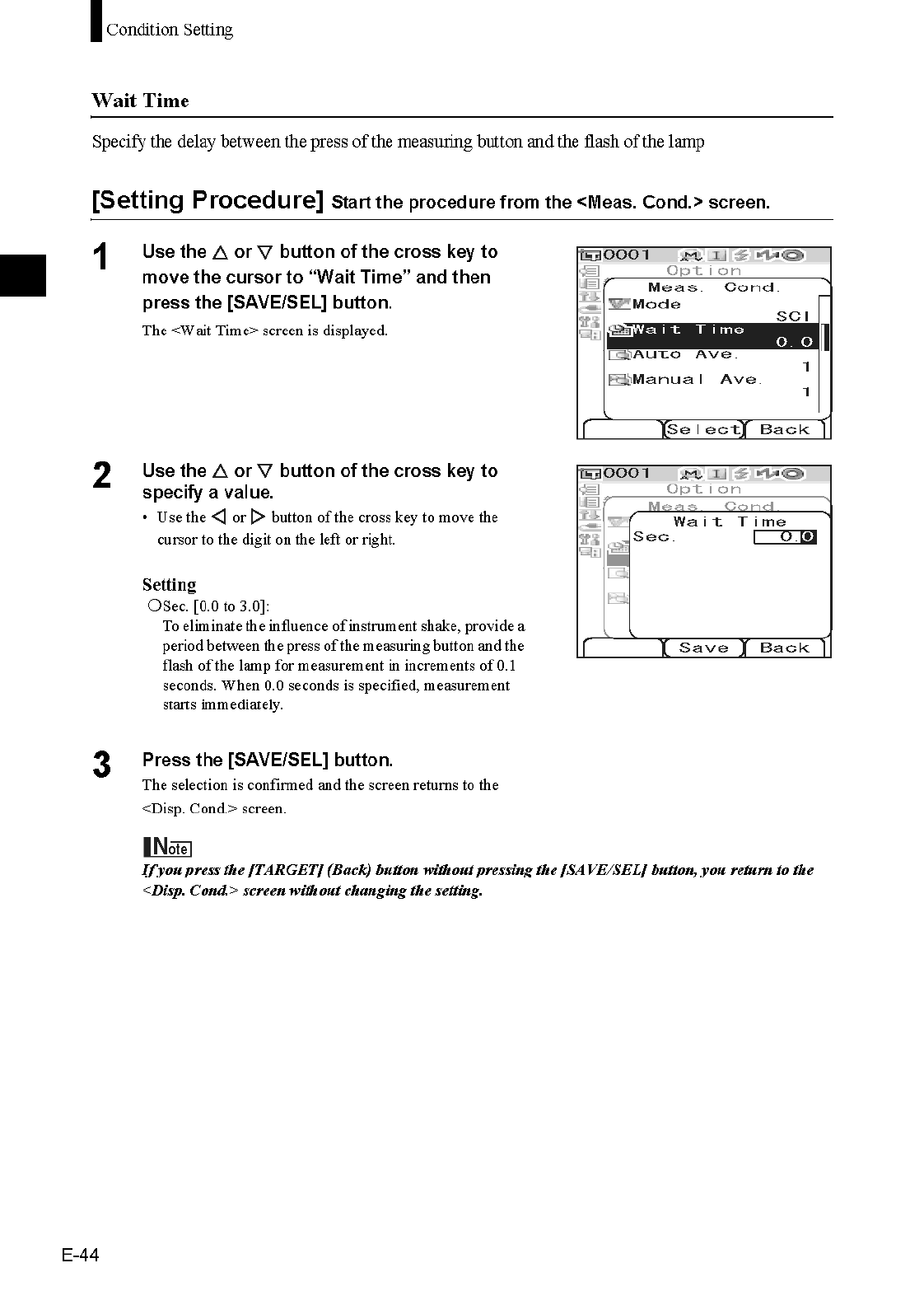 Condition Setting

Wait Time

Specify the delay between the press of the measuring button and the flash of the lamp

[Setting Procedure] Start the procedure from the <Meas. Cond.> screen.

1 Use the △ or ▽ button of the cross key to move the cursor to “Wait Time” and then press the [SAVE/SEL] button.

The <Wait Time> screen is displayed.

0001
Option
Meas. Cond.
Mode
SCI
Wait Time
0.0
Auto Ave.
1
Manual Ave.
1
Select Back

2 Use the △ or ▽ button of the cross key to specify a value.

• Use the ◁ or ▷ button of the cross key to move the cursor to the digit on the left or right.

Setting
○Sec. [0.0 to 3.0]:
To eliminate the influence of instrument shake, provide a period between the press of the measuring button and the flash of the lamp for measurement in increments of 0.1 seconds. When 0.0 seconds is specified, measurement starts immediately.

0001
Option
Meas. Cond.
Wait Time
Sec. 0.0
Save Back

3 Press the [SAVE/SEL] button.

The selection is confirmed and the screen returns to the <Disp. Cond.> screen.

Note
If you press the [TARGET] (Back) button without pressing the [SAVE/SEL] button, you return to the <Disp. Cond.> screen without changing the setting.

E-44